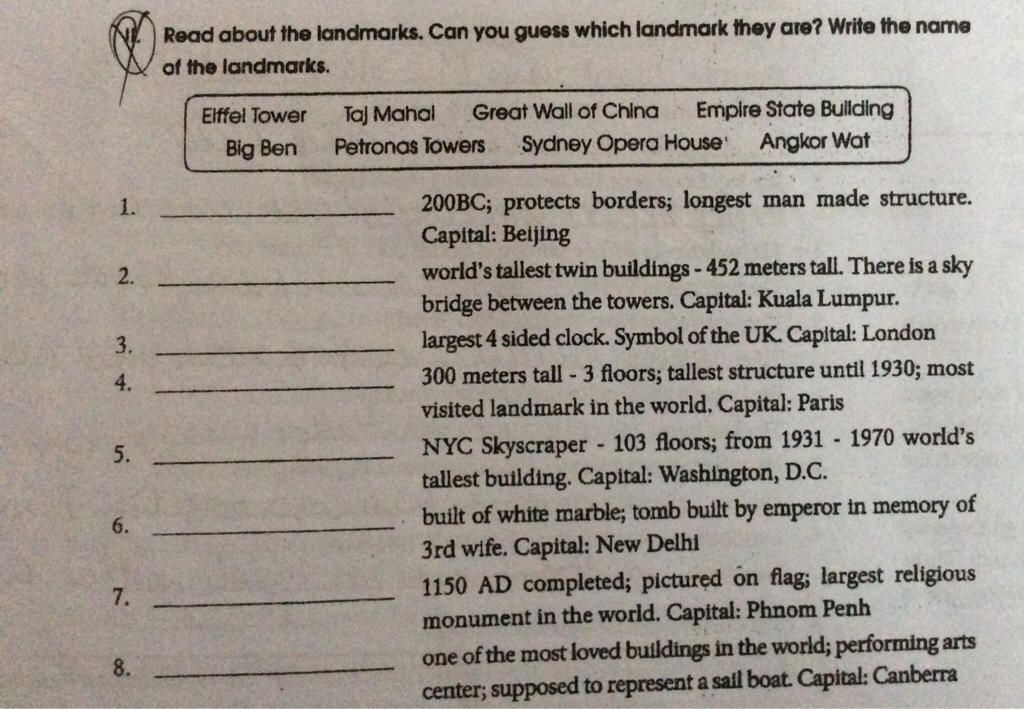 VI. Read about the landmarks. Can you guess which landmark they are? Write the name of the landmarks.

Eiffel Tower Taj Mahal Great Wall of China Empire State Building
Big Ben Petronas Towers Sydney Opera House Angkor Wat

1. ____ 200BC; protects borders; longest man made structure. Capital: Beijing

2. ____ world's tallest twin buildings - 452 meters tall. There is a sky bridge between the towers. Capital: Kuala Lumpur.

3. ____ largest 4 sided clock. Symbol of the UK. Capital: London

4. ____ 300 meters tall - 3 floors; tallest structure until 1930; most visited landmark in the world. Capital: Paris

5. ____ NYC Skyscraper - 103 floors; from 1931 - 1970 world's tallest building. Capital: Washington, D.C.

6. ____ built of white marble; tomb built by emperor in memory of 3rd wife. Capital: New Delhi

7. ____ 1150 AD completed; pictured on flag; largest religious monument in the world. Capital: Phnom Penh

8. ____ one of the most loved buildings in the world; performing arts center; supposed to represent a sail boat. Capital: Canberra